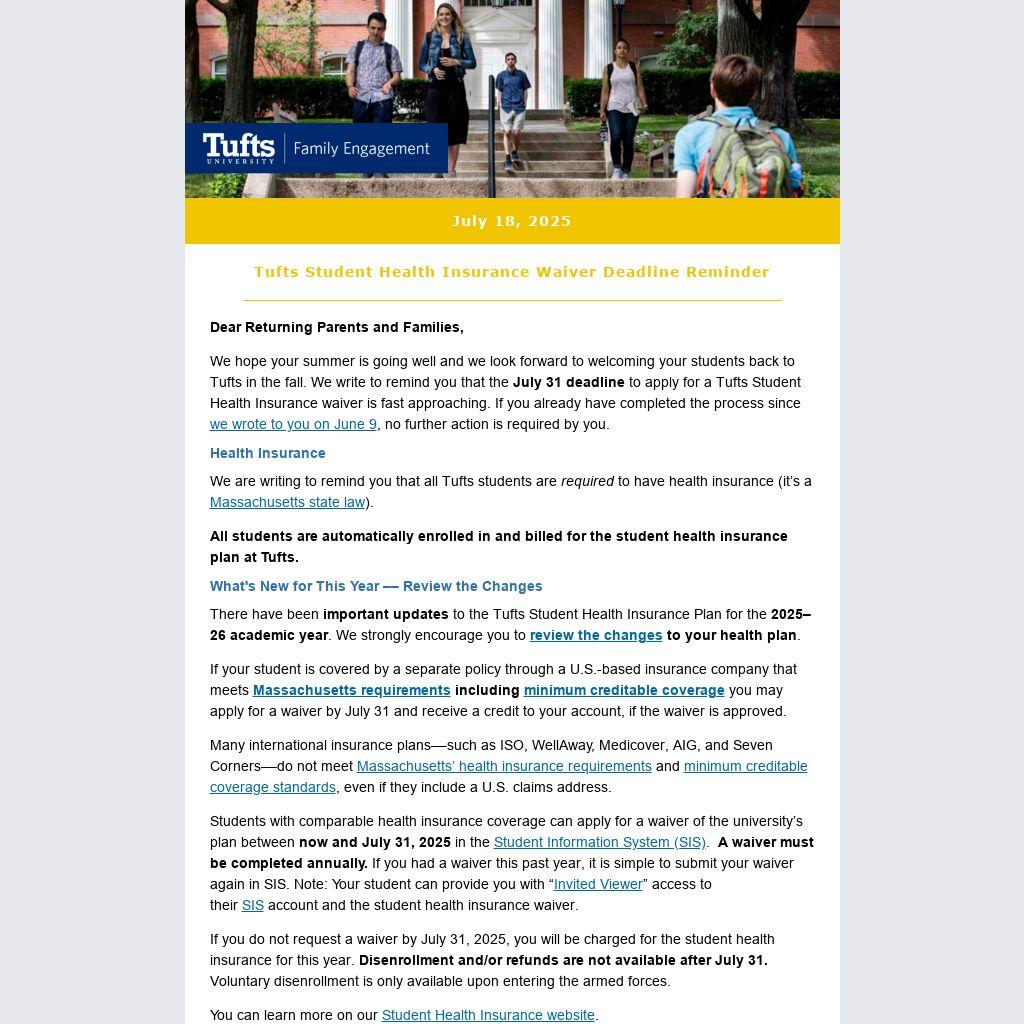 Tufts UNIVERSITY | Family Engagement

July 18, 2025

Tufts Student Health Insurance Waiver Deadline Reminder

Dear Returning Parents and Families,

We hope your summer is going well and we look forward to welcoming your students back to Tufts in the fall. We write to remind you that the July 31 deadline to apply for a Tufts Student Health Insurance waiver is fast approaching. If you already have completed the process since we wrote to you on June 9, no further action is required by you.

Health Insurance

We are writing to remind you that all Tufts students are required to have health insurance (it's a Massachusetts state law).

All students are automatically enrolled in and billed for the student health insurance plan at Tufts.

What's New for This Year — Review the Changes

There have been important updates to the Tufts Student Health Insurance Plan for the 2025–26 academic year. We strongly encourage you to review the changes to your health plan.

If your student is covered by a separate policy through a U.S.-based insurance company that meets Massachusetts requirements including minimum creditable coverage you may apply for a waiver by July 31 and receive a credit to your account, if the waiver is approved.

Many international insurance plans—such as ISO, WellAway, Medicover, AIG, and Seven Corners—do not meet Massachusetts' health insurance requirements and minimum creditable coverage standards, even if they include a U.S. claims address.

Students with comparable health insurance coverage can apply for a waiver of the university's plan between now and July 31, 2025 in the Student Information System (SIS). A waiver must be completed annually. If you had a waiver this past year, it is simple to submit your waiver again in SIS. Note: Your student can provide you with "Invited Viewer" access to their SIS account and the student health insurance waiver.

If you do not request a waiver by July 31, 2025, you will be charged for the student health insurance for this year. Disenrollment and/or refunds are not available after July 31. Voluntary disenrollment is only available upon entering the armed forces.

You can learn more on our Student Health Insurance website.